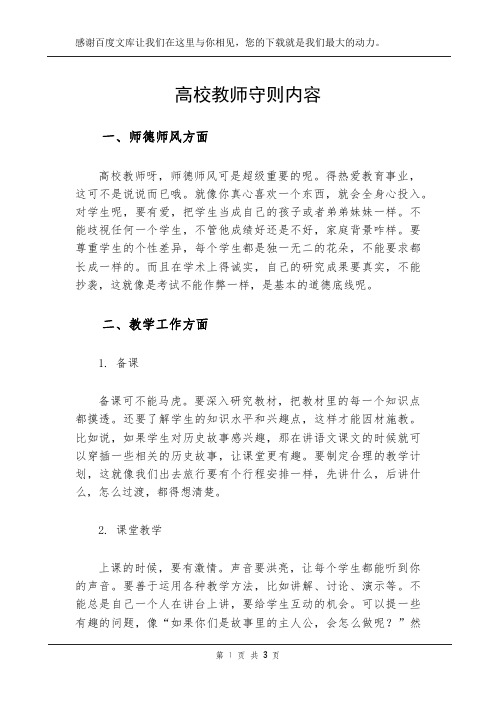 感谢百度文库让我们在这里与你相见，您的下载就是我们最大的动力。

高校教师守则内容

一、师德师风方面

高校教师呀，师德师风可是超级重要的呢。得热爱教育事业，这可不是说说而已哦。就像你真心喜欢一个东西，就会全身心投入。对学生呢，要有爱，把学生当成自己的孩子或者弟弟妹妹一样。不能歧视任何一个学生，不管他成绩好还是不好，家庭背景咋样。要尊重学生的个性差异，每个学生都是独一无二的花朵，不能要求都长成一样的。而且在学术上得诚实，自己的研究成果要真实，不能抄袭，这就像是考试不能作弊一样，是基本的道德底线呢。

二、教学工作方面

1. 备课

备课可不能马虎。要深入研究教材，把教材里的每一个知识点都摸透。还要了解学生的知识水平和兴趣点，这样才能因材施教。比如说，如果学生对历史故事感兴趣，那在讲语文课文的时候就可以穿插一些相关的历史故事，让课堂更有趣。要制定合理的教学计划，这就像我们出去旅行要有个行程安排一样，先讲什么，后讲什么，怎么过渡，都得想清楚。

2. 课堂教学

上课的时候，要有激情。声音要洪亮，让每个学生都能听到你的声音。要善于运用各种教学方法，比如讲解、讨论、演示等。不能总是自己一个人在讲台上讲，要给学生互动的机会。可以提一些有趣的问题，像“如果你们是故事里的主人公，会怎么做呢？”然

第 1 页 共 3 页